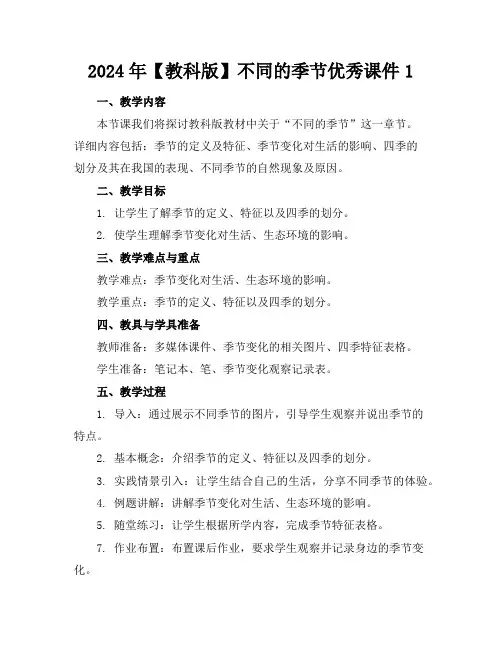 2024 年【教科版】不同的季节优秀课件 1

一、教学内容

本节课我们将探讨教科版教材中关于“不同的季节”这一章节。详细内容包括：季节的定义及特征、季节变化对生活的影响、四季的划分及其在我国的表现、不同季节的自然现象及原因。

二、教学目标

1. 让学生了解季节的定义、特征以及四季的划分。

2. 使学生理解季节变化对生活、生态环境的影响。

三、教学难点与重点

教学难点：季节变化对生活、生态环境的影响。

教学重点：季节的定义、特征以及四季的划分。

四、教具与学具准备

教师准备：多媒体课件、季节变化的相关图片、四季特征表格。

学生准备：笔记本、笔、季节变化观察记录表。

五、教学过程

1. 导入：通过展示不同季节的图片，引导学生观察并说出季节的特点。

2. 基本概念：介绍季节的定义、特征以及四季的划分。

3. 实践情景引入：让学生结合自己的生活，分享不同季节的体验。

4. 例题讲解：讲解季节变化对生活、生态环境的影响。

5. 随堂练习：让学生根据所学内容，完成季节特征表格。

7. 作业布置：布置课后作业，要求学生观察并记录身边的季节变化。